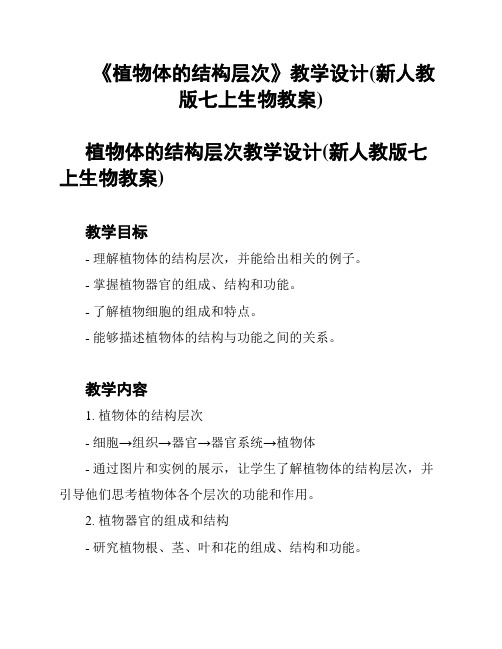 《植物体的结构层次》教学设计(新人教版七上生物教案)

植物体的结构层次教学设计(新人教版七上生物教案)

教学目标

- 理解植物体的结构层次，并能给出相关的例子。

- 掌握植物器官的组成、结构和功能。

- 了解植物细胞的组成和特点。

- 能够描述植物体的结构与功能之间的关系。

教学内容

1. 植物体的结构层次

- 细胞→组织→器官→器官系统→植物体

- 通过图片和实例的展示，让学生了解植物体的结构层次，并引导他们思考植物体各个层次的功能和作用。

2. 植物器官的组成和结构

- 研究植物根、茎、叶和花的组成、结构和功能。